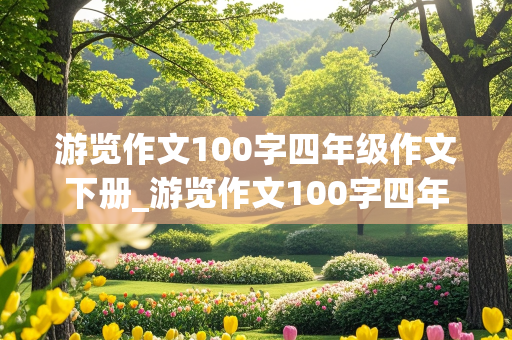 游览作文100字四年级作文下册_游览作文100字四年